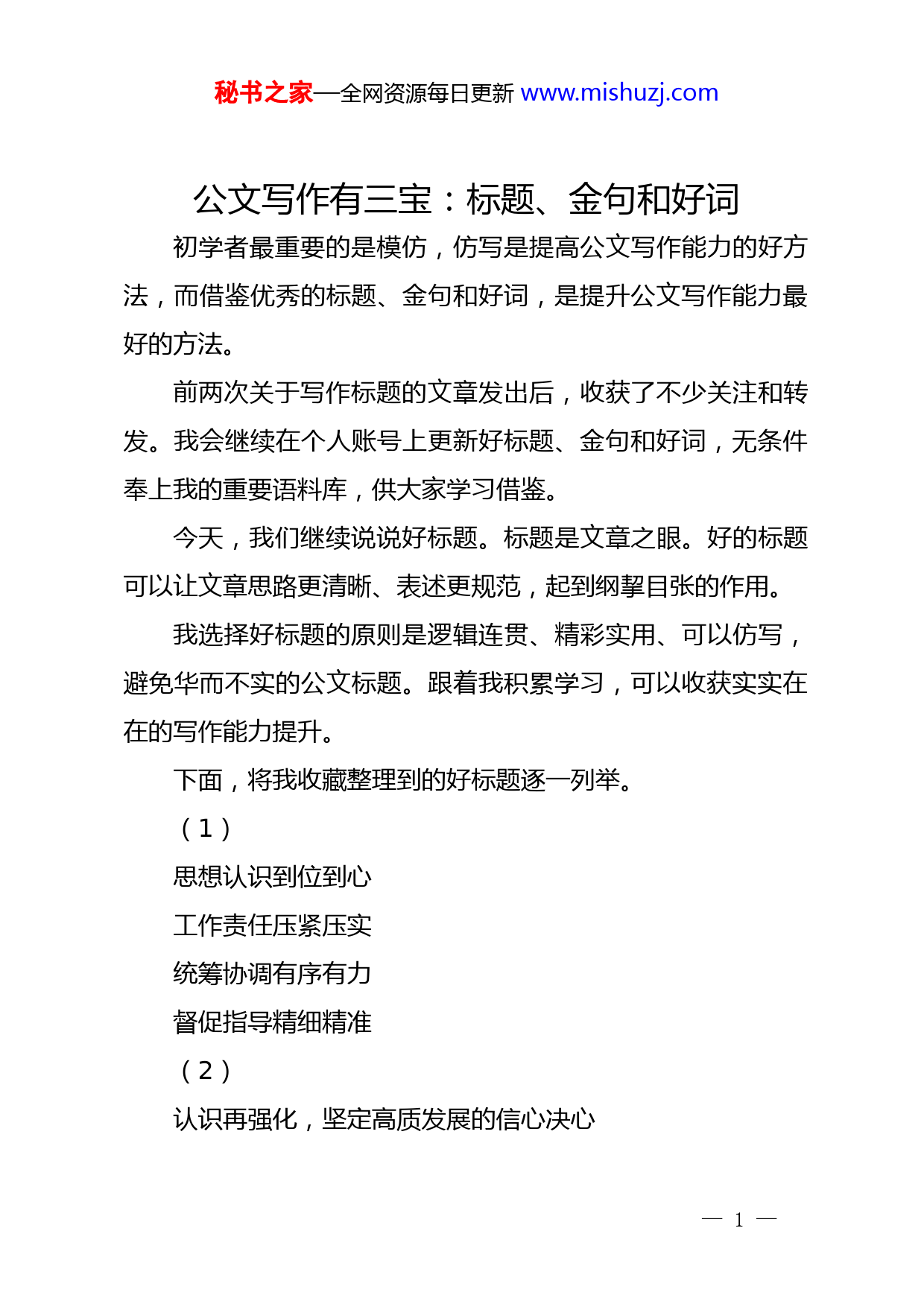 秘书之家—全网资源每日更新 www.mishuzj.com

公文写作有三宝：标题、金句和好词

初学者最重要的是模仿，仿写是提高公文写作能力的好方法，而借鉴优秀的标题、金句和好词，是提升公文写作能力最好的方法。

前两次关于写作标题的文章发出后，收获了不少关注和转发。我会继续在个人账号上更新好标题、金句和好词，无条件奉上我的重要语料库，供大家学习借鉴。

今天，我们继续说说好标题。标题是文章之眼。好的标题可以让文章思路更清晰、表述更规范，起到纲挈目张的作用。

我选择好标题的原则是逻辑连贯、精彩实用、可以仿写，避免华而不实的公文标题。跟着我积累学习，可以收获实实在在的写作能力提升。

下面，将我收藏整理到的好标题逐一列举。

（1）

思想认识到位到心

工作责任压紧压实

统筹协调有序有力

督促指导精细精准

（2）

认识再强化，坚定高质发展的信心决心

— 1 —